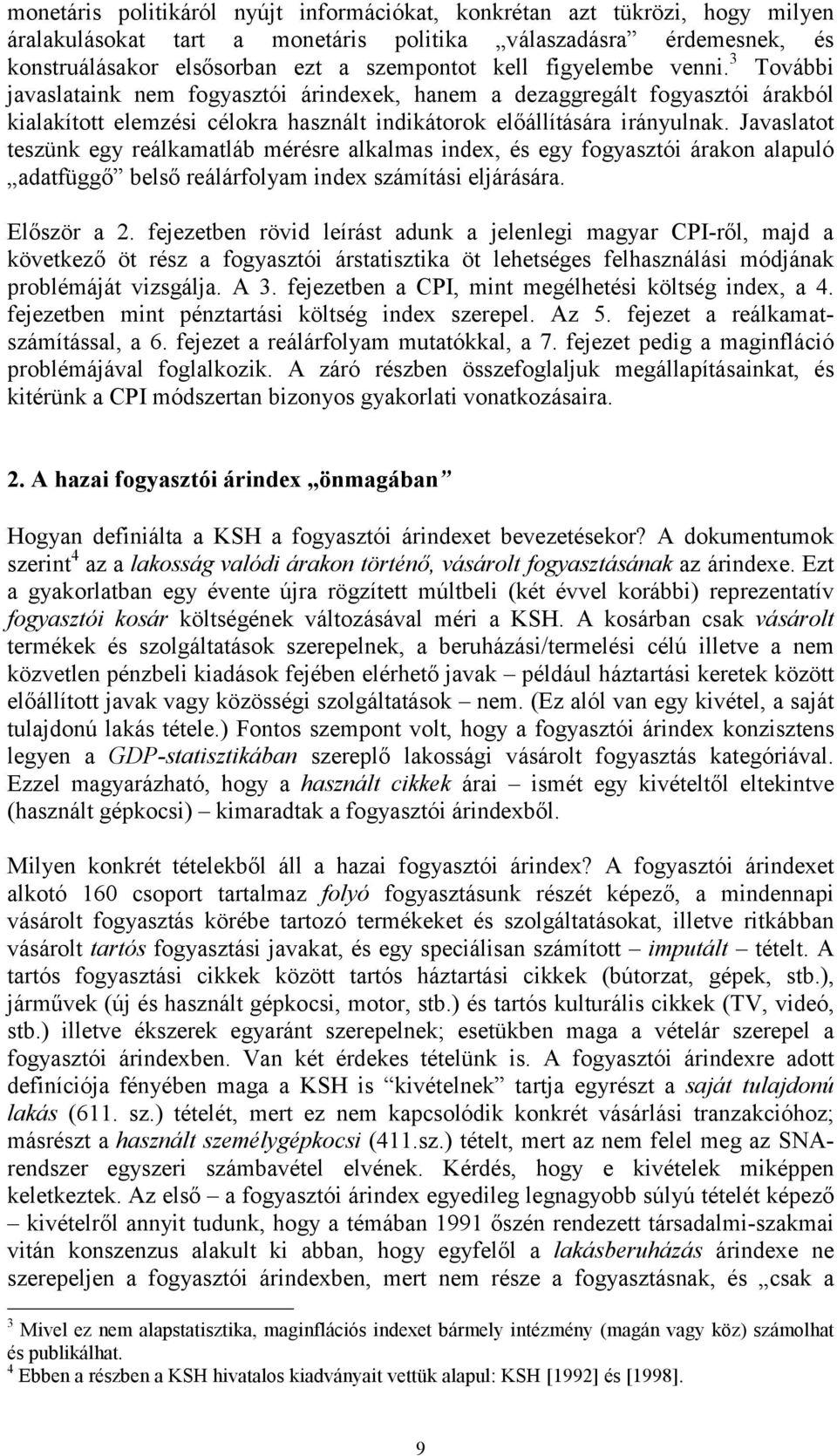 monetáris politikáról nyújt információkat, konkrétan azt tükrözi, hogy milyen áralakulásokat tart a monetáris politika „válaszadásra” érdemesnek, és konstruálásakor elsősorban ezt a szempontot kell figyelembe venni.$^3$ További javaslataink nem fogyasztói árindexek, hanem a dezaggregált fogyasztói árakból kialakított elemzési célokra használt indikátorok előállítására irányulnak. Javaslatot teszünk egy reálkamatláb mérésre alkalmas index, és egy fogyasztói árakon alapuló „adatfüggő” belső reálárfolyam index számítási eljárására.

Először a 2. fejezetben rövid leírást adunk a jelenlegi magyar CPI-ről, majd a következő öt rész a fogyasztói árstatisztika öt lehetséges felhasználási módjának problémáját vizsgálja. A 3. fejezetben a CPI, mint megélhetési költség index, a 4. fejezetben mint pénztartási költség index szerepel. Az 5. fejezet a reálkamatszámítással, a 6. fejezet a reálárfolyam mutatókkal, a 7. fejezet pedig a maginfláció problémájával foglalkozik. A záró részben összefoglaljuk megállapításainkat, és kitérünk a CPI módszertan bizonyos gyakorlati vonatkozásaira.

2. A hazai fogyasztói árindex „önmagában”

Hogyan definiálta a KSH a fogyasztói árindexet bevezetésekor? A dokumentumok szerint$^4$ az a lakosság valódi árakon történő, vásárolt fogyasztásának az árindexe. Ezt a gyakorlatban egy évente újra rögzített múltbeli (két évvel korábbi) reprezentatív fogyasztói kosár költségének változásával méri a KSH. A kosárban csak vásárolt termékek és szolgáltatások szerepelnek, a beruházási/termelési célú illetve a nem közvetlen pénzbeli kiadások fejében elérhető javak – például háztartási keretek között előállított javak vagy közösségi szolgáltatások – nem. (Ez alól van egy kivétel, a saját tulajdonú lakás tétele.) Fontos szempont volt, hogy a fogyasztói árindex konzisztens legyen a GDP-statisztikában szereplő lakossági vásárolt fogyasztás kategóriával. Ezzel magyarázható, hogy a használt cikkek árai – ismét egy kivételtől eltekintve (használt gépkocsi) – kimaradtak a fogyasztói árindexből.

Milyen konkrét tételekből áll a hazai fogyasztói árindex? A fogyasztói árindexet alkotó 160 csoport tartalmaz folyó fogyasztásunk részét képező, a mindennapi vásárolt fogyasztás körébe tartozó termékeket és szolgáltatásokat, illetve ritkábban vásárolt tartós fogyasztási javakat, és egy speciálisan számított – imputált – tételt. A tartós fogyasztási cikkek között tartós háztartási cikkek (bútorzat, gépek, stb.), járművek (új és használt gépkocsi, motor, stb.) és tartós kulturális cikkek (TV, videó, stb.) illetve ékszerek egyaránt szerepelnek; esetükben maga a vételár szerepel a fogyasztói árindexben. Van két érdekes tételünk is. A fogyasztói árindexre adott definíciója fényében maga a KSH is “kivételnek” tartja egyrészt a saját tulajdonú lakás (611. sz.) tételét, mert ez nem kapcsolódik konkrét vásárlási tranzakcióhoz; másrészt a használt személygépkocsi (411.sz.) tételt, mert az nem felel meg az SNA-rendszer egyszeri számbavétel elvének. Kérdés, hogy e kivételek miképpen keletkeztek. Az első – a fogyasztói árindex egyedileg legnagyobb súlyú tételét képező – kivételről annyit tudunk, hogy a témában 1991 őszén rendezett társadalmi-szakmai vitán konszenzus alakult ki abban, hogy egyfelől a lakásberuházás árindexe ne szerepeljen a fogyasztói árindexben, mert nem része a fogyasztásnak, és „csak a

$^3$ Mivel ez nem alapstatisztika, maginflációs indexet bármely intézmény (magán vagy köz) számolhat és publikálhat.
$^4$ Ebben a részben a KSH hivatalos kiadványait vettük alapul: KSH [1992] és [1998].

9